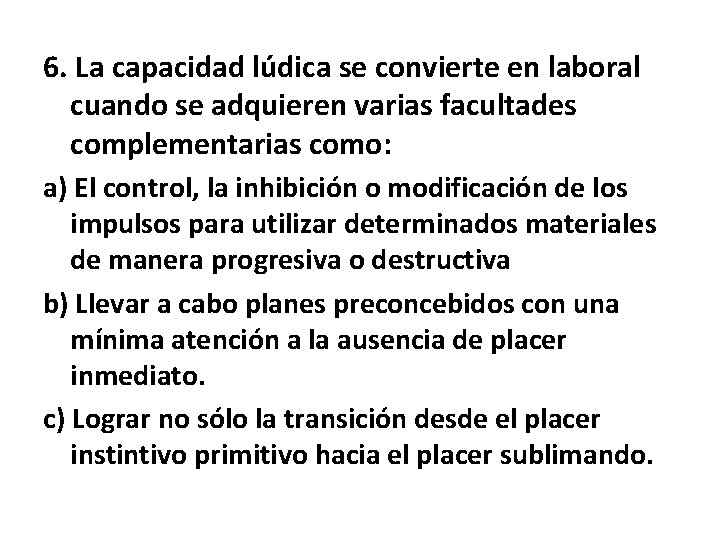 6. La capacidad lúdica se convierte en laboral cuando se adquieren varias facultades complementarias como:

a) El control, la inhibición o modificación de los impulsos para utilizar determinados materiales de manera progresiva o destructiva

b) Llevar a cabo planes preconcebidos con una mínima atención a la ausencia de placer inmediato.

c) Lograr no sólo la transición desde el placer instintivo primitivo hacia el placer sublimando.